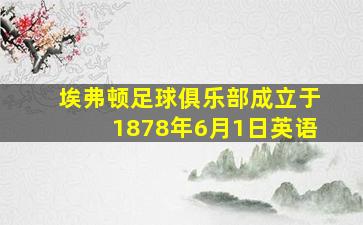 埃弗顿足球俱乐部成立于1878年6月1日英语